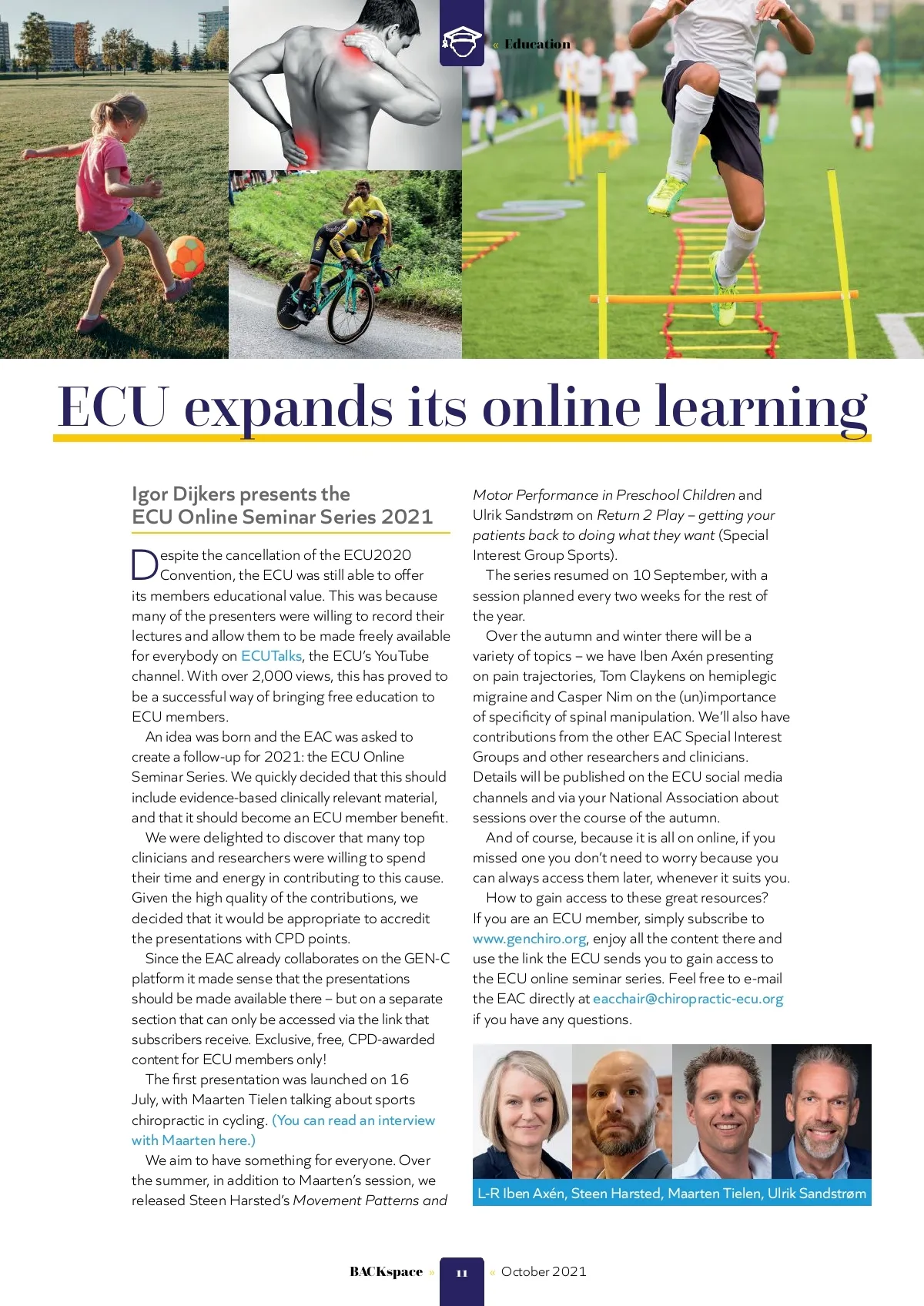 « Education

ECU expands its online learning

Igor Dijkers presents the ECU Online Seminar Series 2021

Despite the cancellation of the ECU2020 Convention, the ECU was still able to offer its members educational value. This was because many of the presenters were willing to record their lectures and allow them to be made freely available for everybody on ECUTalks, the ECU's YouTube channel. With over 2,000 views, this has proved to be a successful way of bringing free education to ECU members.

An idea was born and the EAC was asked to create a follow-up for 2021: the ECU Online Seminar Series. We quickly decided that this should include evidence-based clinically relevant material, and that it should become an ECU member benefit.

We were delighted to discover that many top clinicians and researchers were willing to spend their time and energy in contributing to this cause. Given the high quality of the contributions, we decided that it would be appropriate to accredit the presentations with CPD points.

Since the EAC already collaborates on the GEN-C platform it made sense that the presentations should be made available there – but on a separate section that can only be accessed via the link that subscribers receive. Exclusive, free, CPD-awarded content for ECU members only!

The first presentation was launched on 16 July, with Maarten Tielen talking about sports chiropractic in cycling. (You can read an interview with Maarten here.)

We aim to have something for everyone. Over the summer, in addition to Maarten's session, we released Steen Harsted's Movement Patterns and Motor Performance in Preschool Children and Ulrik Sandstrøm on Return 2 Play – getting your patients back to doing what they want (Special Interest Group Sports).

The series resumed on 10 September, with a session planned every two weeks for the rest of the year.

Over the autumn and winter there will be a variety of topics – we have Iben Axén presenting on pain trajectories, Tom Claykens on hemiplegic migraine and Casper Nim on the (un)importance of specificity of spinal manipulation. We'll also have contributions from the other EAC Special Interest Groups and other researchers and clinicians. Details will be published on the ECU social media channels and via your National Association about sessions over the course of the autumn.

And of course, because it is all on online, if you missed one you don't need to worry because you can always access them later, whenever it suits you.

How to gain access to these great resources? If you are an ECU member, simply subscribe to www.genchiro.org, enjoy all the content there and use the link the ECU sends you to gain access to the ECU online seminar series. Feel free to e-mail the EAC directly at eacchair@chiropractic-ecu.org if you have any questions.

L-R Iben Axén, Steen Harsted, Maarten Tielen, Ulrik Sandstrøm

BACKspace » 11 « October 2021